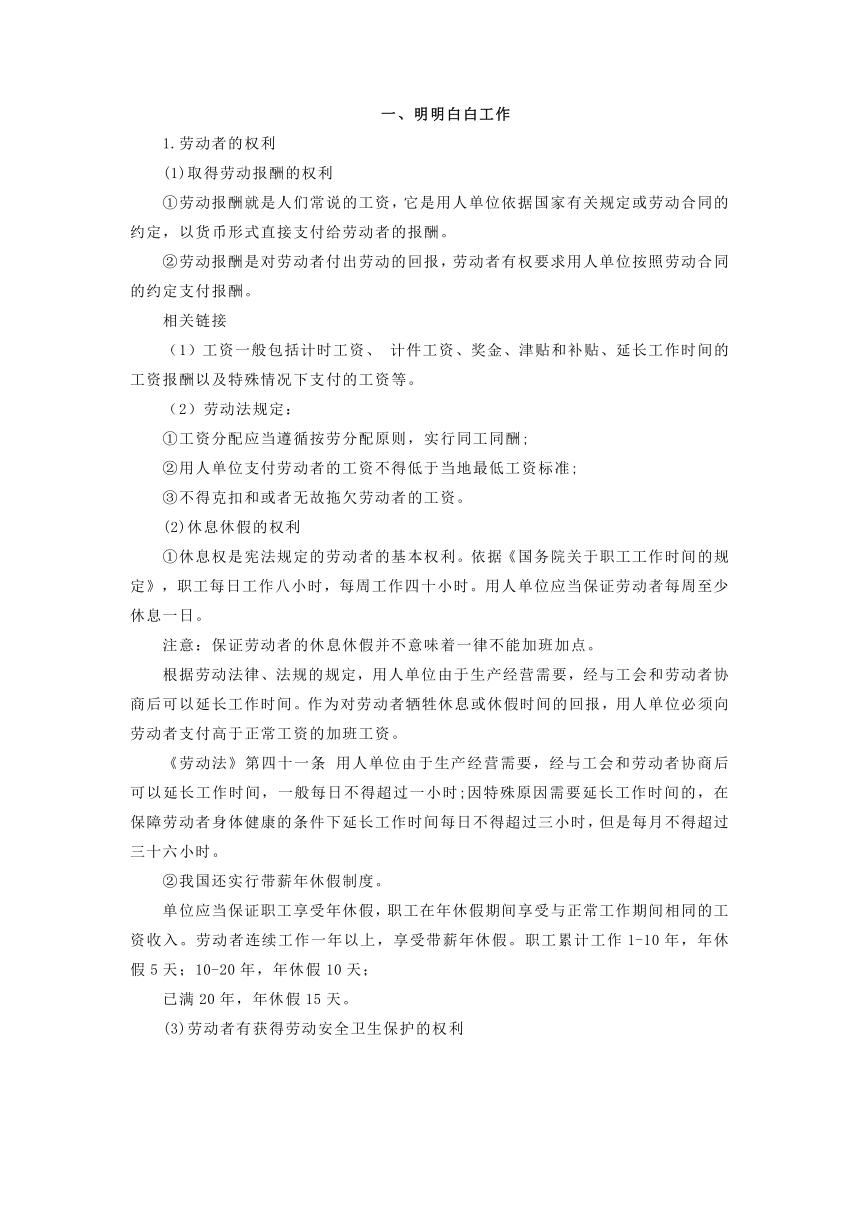 一、明明白白工作

1.劳动者的权利

(1)取得劳动报酬的权利

①劳动报酬就是人们常说的工资，它是用人单位依据国家有关规定或劳动合同的约定，以货币形式直接支付给劳动者的报酬。

②劳动报酬是对劳动者付出劳动的回报，劳动者有权要求用人单位按照劳动合同的约定支付报酬。

相关链接

（1）工资一般包括计时工资、 计件工资、奖金、津贴和补贴、延长工作时间的工资报酬以及特殊情况下支付的工资等。

（2）劳动法规定：

①工资分配应当遵循按劳分配原则，实行同工同酬;

②用人单位支付劳动者的工资不得低于当地最低工资标准;

③不得克扣和或者无故拖欠劳动者的工资。

(2)休息休假的权利

①休息权是宪法规定的劳动者的基本权利。依据《国务院关于职工工作时间的规定》，职工每日工作八小时，每周工作四十小时。用人单位应当保证劳动者每周至少休息一日。

注意：保证劳动者的休息休假并不意味着一律不能加班加点。

根据劳动法律、法规的规定，用人单位由于生产经营需要，经与工会和劳动者协商后可以延长工作时间。作为对劳动者牺牲休息或休假时间的回报，用人单位必须向劳动者支付高于正常工资的加班工资。

《劳动法》第四十一条 用人单位由于生产经营需要，经与工会和劳动者协商后可以延长工作时间，一般每日不得超过一小时;因特殊原因需要延长工作时间的，在保障劳动者身体健康的条件下延长工作时间每日不得超过三小时，但是每月不得超过三十六小时。

②我国还实行带薪年休假制度。

单位应当保证职工享受年休假，职工在年休假期间享受与正常工作期间相同的工资收入。劳动者连续工作一年以上，享受带薪年休假。职工累计工作 1-10 年，年休假 5 天；10-20 年，年休假 10 天；

已满 20 年，年休假 15 天。

(3)劳动者有获得劳动安全卫生保护的权利